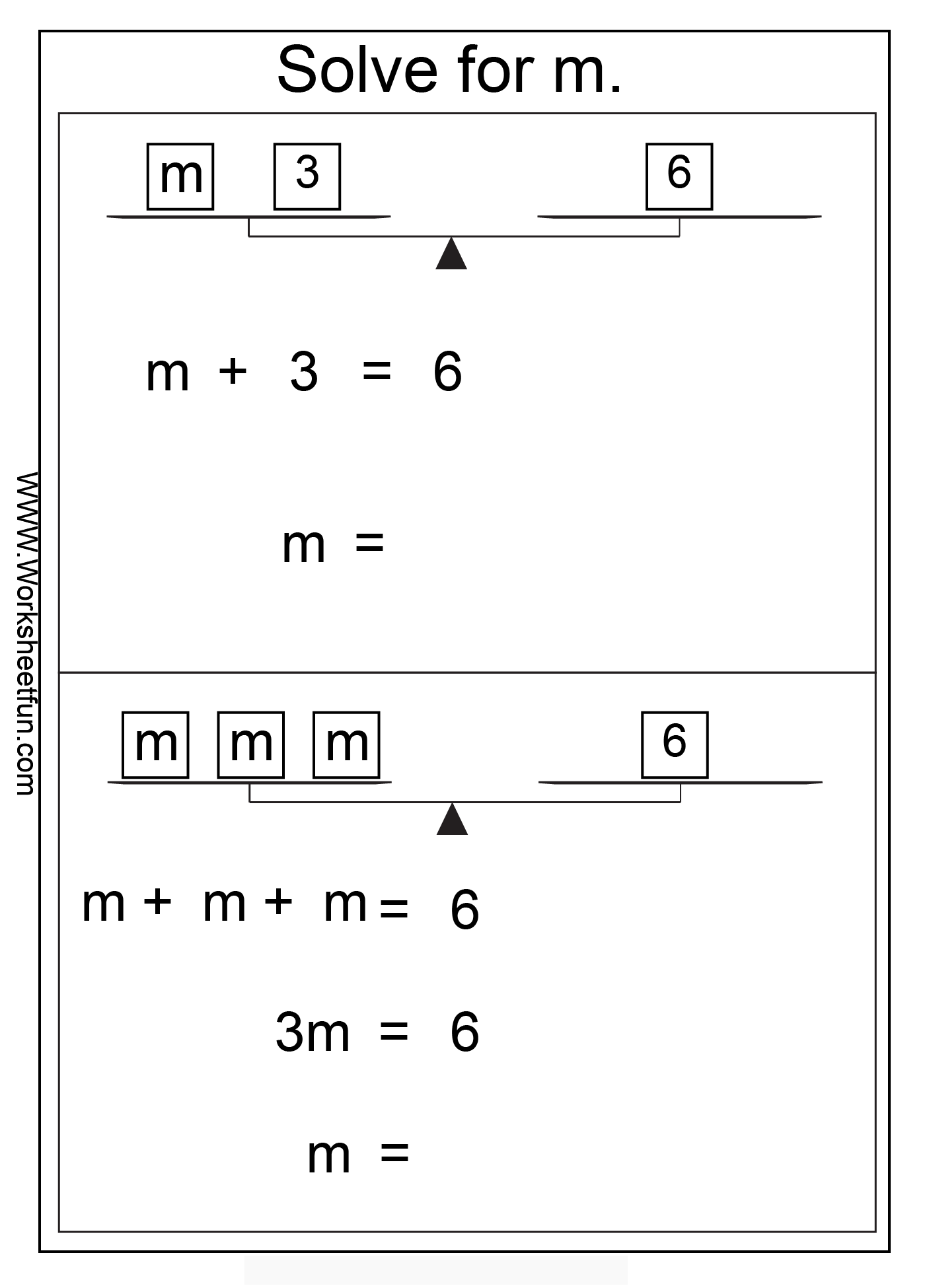 Solve for m.

m 3 6

$m + 3 = 6$

$m =$

m m m 6

$m + m + m = 6$

$3m = 6$

$m =$

WWW.Worksheetfun.com